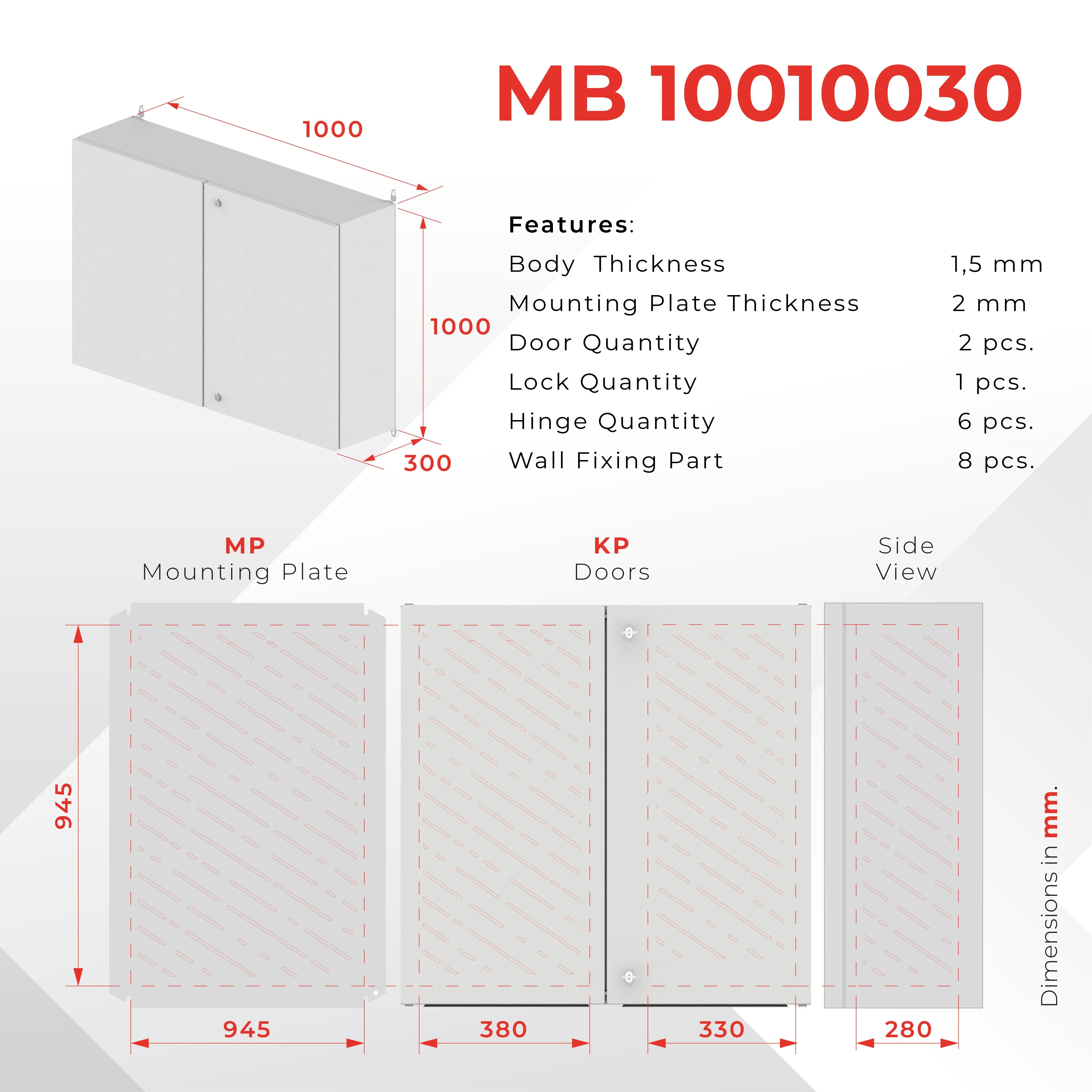 MB 10010030

1000

1000

300

Features:

| | |
|---|---|
| Body Thickness | 1,5 mm |
| Mounting Plate Thickness | 2 mm |
| Door Quantity | 2 pcs. |
| Lock Quantity | 1 pcs. |
| Hinge Quantity | 6 pcs. |
| Wall Fixing Part | 8 pcs. |

MP
Mounting Plate

KP
Doors

Side
View

945

945

380

330

280

Dimensions in mm.